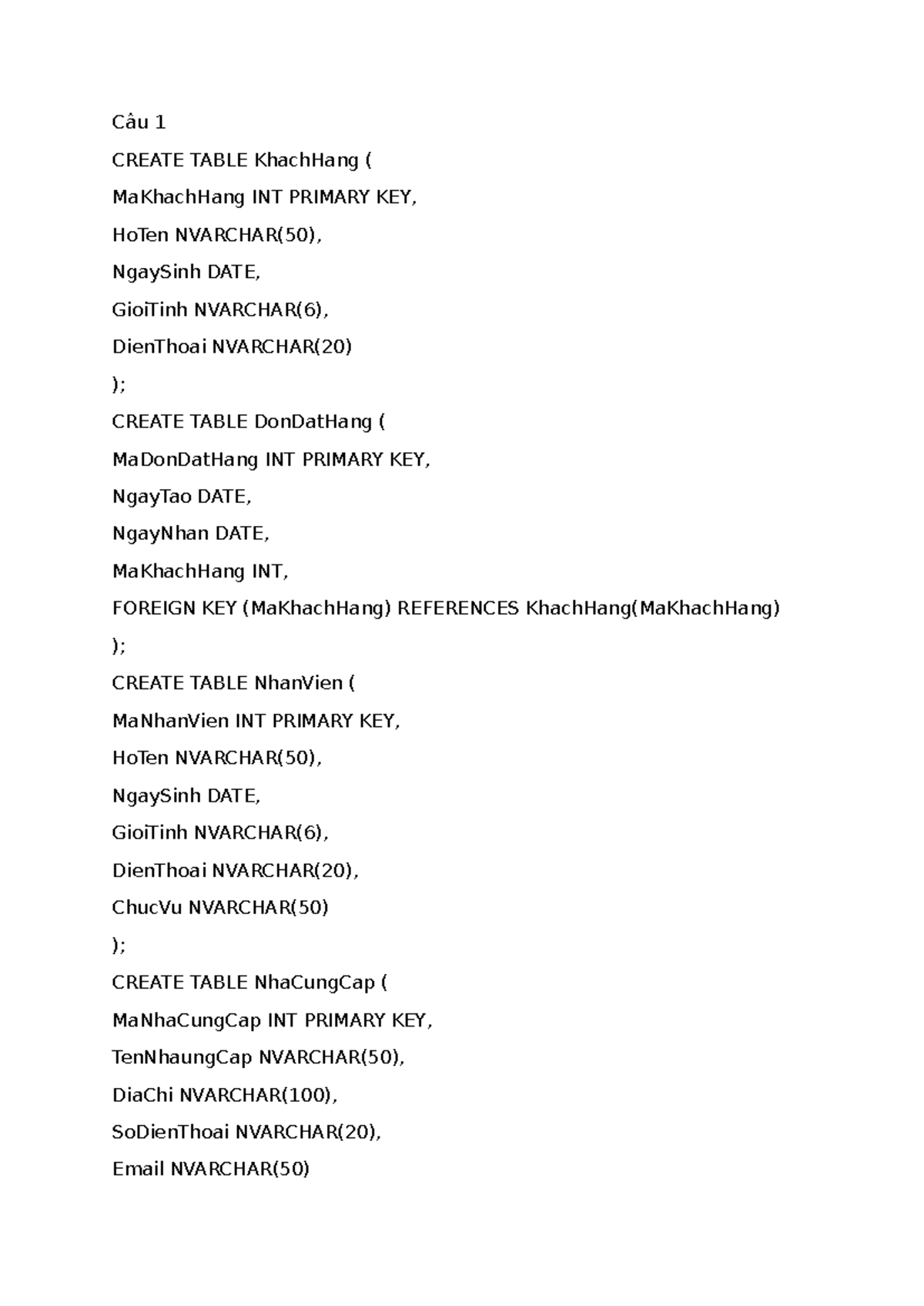 Câu 1

CREATE TABLE KhachHang (

MaKhachHang INT PRIMARY KEY,

HoTen NVARCHAR(50),

NgaySinh DATE,

GioiTinh NVARCHAR(6),

DienThoai NVARCHAR(20)

);

CREATE TABLE DonDatHang (

MaDonDatHang INT PRIMARY KEY,

NgayTao DATE,

NgayNhan DATE,

MaKhachHang INT,

FOREIGN KEY (MaKhachHang) REFERENCES KhachHang(MaKhachHang)

);

CREATE TABLE NhanVien (

MaNhanVien INT PRIMARY KEY,

HoTen NVARCHAR(50),

NgaySinh DATE,

GioiTinh NVARCHAR(6),

DienThoai NVARCHAR(20),

ChucVu NVARCHAR(50)

);

CREATE TABLE NhaCungCap (

MaNhaCungCap INT PRIMARY KEY,

TenNhaungCap NVARCHAR(50),

DiaChi NVARCHAR(100),

SoDienThoai NVARCHAR(20),

Email NVARCHAR(50)